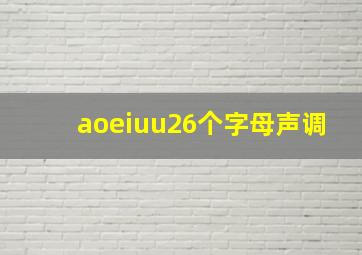 aoeiuu26个字母声调